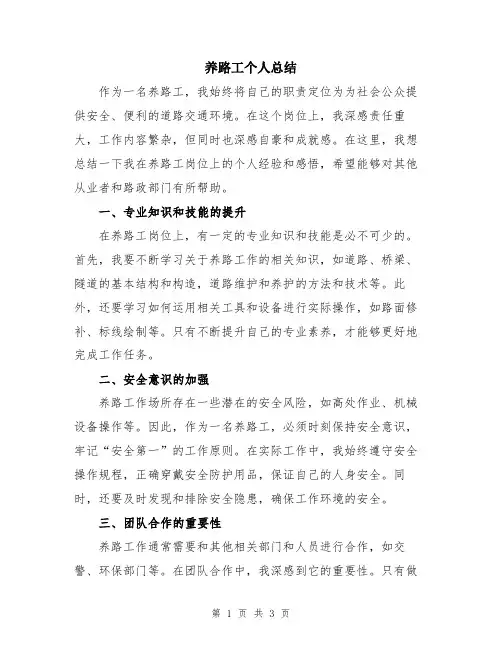 养路工个人总结

作为一名养路工，我始终将自己的职责定位为为社会公众提供安全、便利的道路交通环境。在这个岗位上，我深感责任重大，工作内容繁杂，但同时也深感自豪和成就感。在这里，我想总结一下我在养路工岗位上的个人经验和感悟，希望能够对其他从业者和路政部门有所帮助。

一、专业知识和技能的提升

在养路工岗位上，有一定的专业知识和技能是必不可少的。首先，我要不断学习关于养路工作的相关知识，如道路、桥梁、隧道的基本结构和构造，道路维护和养护的方法和技术等。此外，还要学习如何运用相关工具和设备进行实际操作，如路面修补、标线绘制等。只有不断提升自己的专业素养，才能够更好地完成工作任务。

二、安全意识的加强

养路工作场所存在一些潜在的安全风险，如高处作业、机械设备操作等。因此，作为一名养路工，必须时刻保持安全意识，牢记“安全第一”的工作原则。在实际工作中，我始终遵守安全操作规程，正确穿戴安全防护用品，保证自己的人身安全。同时，还要及时发现和排除安全隐患，确保工作环境的安全。

三、团队合作的重要性

养路工作通常需要和其他相关部门和人员进行合作，如交警、环保部门等。在团队合作中，我深感到它的重要性。只有做

第 1 页 共 3 页